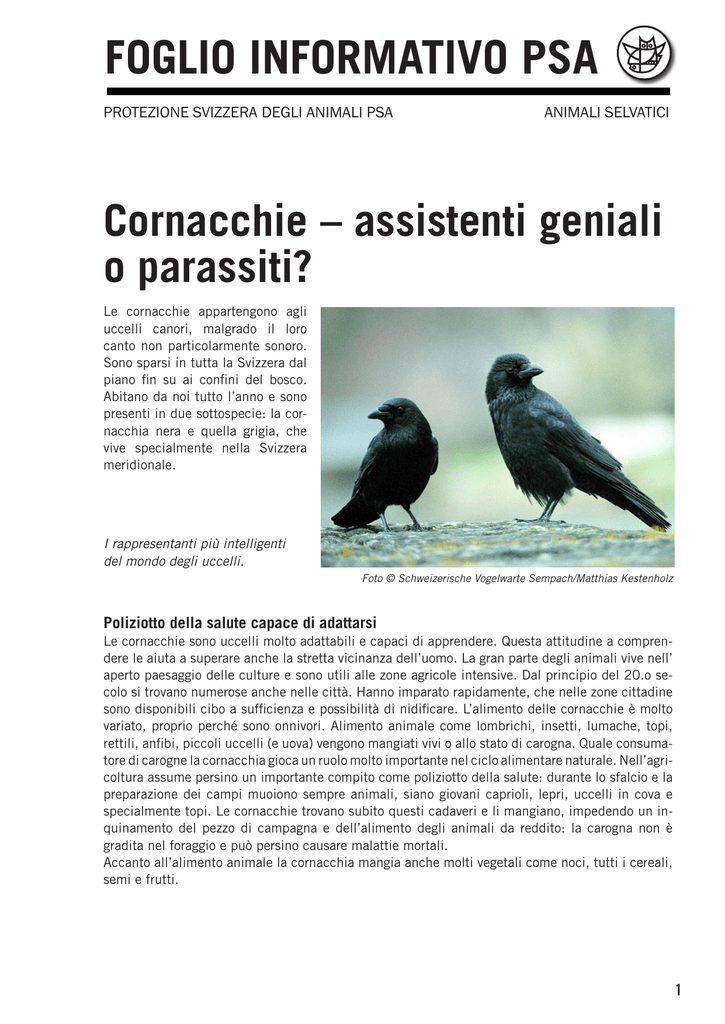 FOGLIO INFORMATIVO PSA

PROTEZIONE SVIZZERA DEGLI ANIMALI PSA

ANIMALI SELVATICI

Cornacchie – assistenti geniali o parassiti?

Le cornacchie appartengono agli uccelli canori, malgrado il loro canto non particolarmente sonoro. Sono sparsi in tutta la Svizzera dal piano fin su ai confini del bosco. Abitano da noi tutto l'anno e sono presenti in due sottospecie: la cornacchia nera e quella grigia, che vive specialmente nella Svizzera meridionale.

I rappresentanti più intelligenti del mondo degli uccelli.

Foto © Schweizerische Vogelwarte Sempach/Matthias Kestenholz

Poliziotto della salute capace di adattarsi

Le cornacchie sono uccelli molto adattabili e capaci di apprendere. Questa attitudine a comprendere le aiuta a superare anche la stretta vicinanza dell'uomo. La gran parte degli animali vive nell' aperto paesaggio delle culture e sono utili alle zone agricole intensive. Dal principio del 20.o secolo si trovano numerose anche nelle città. Hanno imparato rapidamente, che nelle zone cittadine sono disponibili cibo a sufficienza e possibilità di nidificare. L'alimento delle cornacchie è molto variato, proprio perché sono onnivori. Alimento animale come lombrichi, insetti, lumache, topi, rettili, anfibi, piccoli uccelli (e uova) vengono mangiati vivi o allo stato di carogna. Quale consumatore di carogne la cornacchia gioca un ruolo molto importante nel ciclo alimentare naturale. Nell'agricoltura assume persino un importante compito come poliziotto della salute: durante lo sfalcio e la preparazione dei campi muoiono sempre animali, siano giovani caprioli, lepri, uccelli in cova e specialmente topi. Le cornacchie trovano subito questi cadaveri e li mangiano, impedendo un inquinamento del pezzo di campagna e dell'alimento degli animali da reddito: la carogna non è gradita nel foraggio e può persino causare malattie mortali.
Accanto all'alimento animale la cornacchia mangia anche molti vegetali come noci, tutti i cereali, semi e frutti.

1